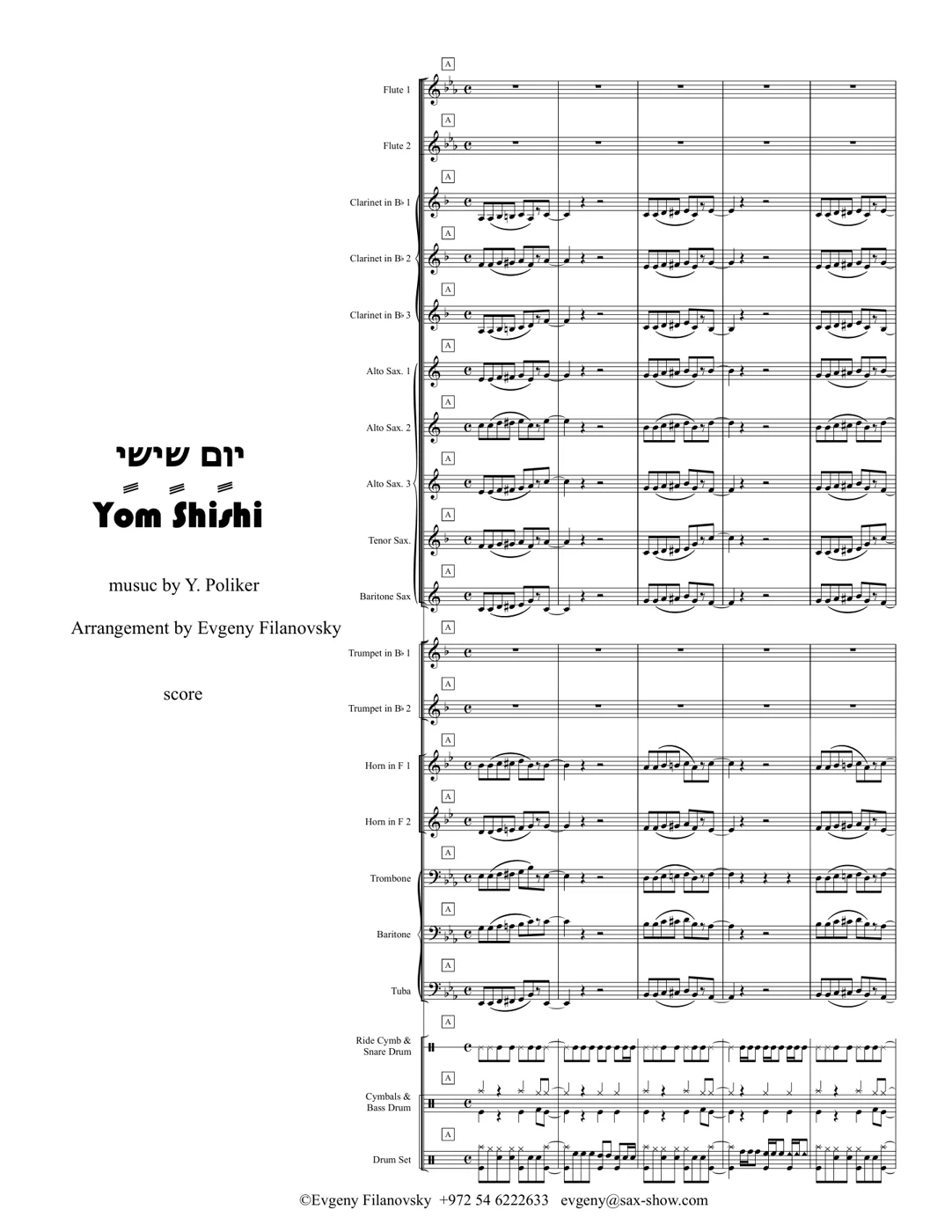 יום שישי

Yom Shishi

musuc by Y. Poliker

Arrangement by Evgeny Filanovsky

score

A
Flute 1
A
Flute 2
A
Clarinet in B♭ 1
A
Clarinet in B♭ 2
A
Clarinet in B♭ 3
A
Alto Sax. 1
A
Alto Sax. 2
A
Alto Sax. 3
A
Tenor Sax.
A
Baritone Sax
A
Trumpet in B♭ 1
A
Trumpet in B♭ 2
A
Horn in F 1
A
Horn in F 2
A
Trombone
A
Baritone
A
Tuba
A
Ride Cymb & Snare Drum
A
Cymbals & Bass Drum
A
Drum Set

©Evgeny Filanovsky +972 54 6222633 evgeny@sax-show.com